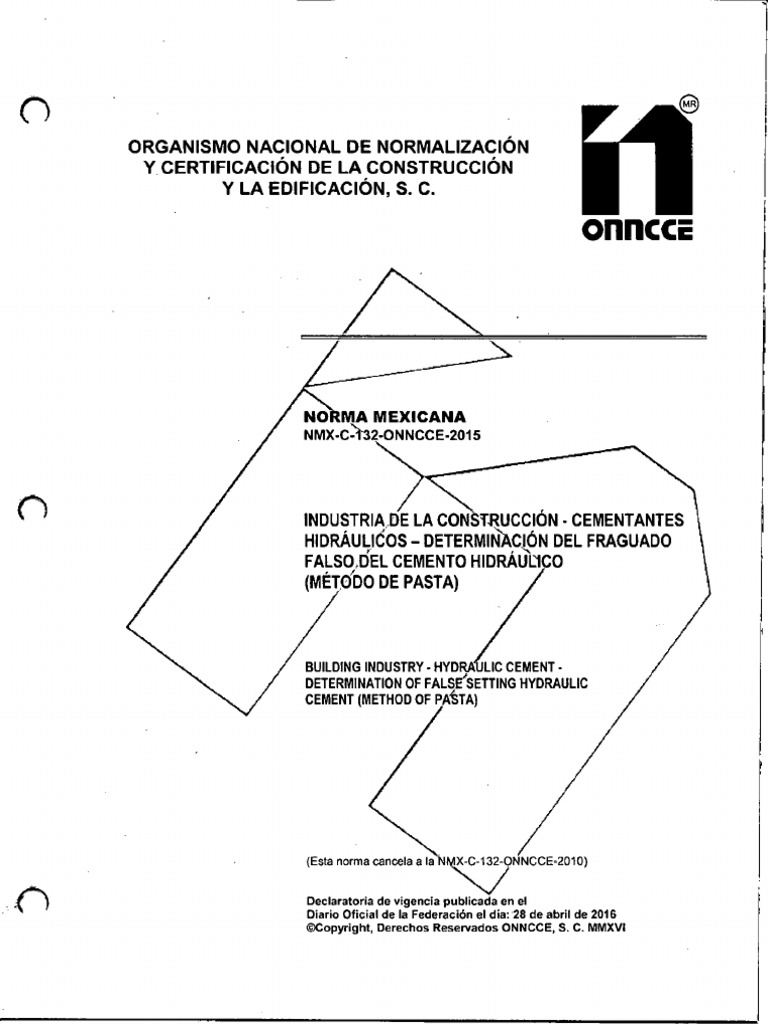 ORGANISMO NACIONAL DE NORMALIZACIÓN Y CERTIFICACIÓN DE LA CONSTRUCCIÓN Y LA EDIFICACIÓN, S. C.

MR

ONNCCE

NORMA MEXICANA
NMX-C-132-ONNCCE-2015

INDUSTRIA DE LA CONSTRUCCIÓN - CEMENTANTES HIDRÁULICOS – DETERMINACIÓN DEL FRAGUADO FALSO DEL CEMENTO HIDRÁULICO (MÉTODO DE PASTA)

BUILDING INDUSTRY - HYDRAULIC CEMENT - DETERMINATION OF FALSE SETTING HYDRAULIC CEMENT (METHOD OF PASTA)

(Esta norma cancela a la NMX-C-132-ONNCCE-2010)

Declaratoria de vigencia publicada en el Diario Oficial de la Federación el día: 28 de abril de 2016
©Copyright, Derechos Reservados ONNCCE, S. C. MMXVI